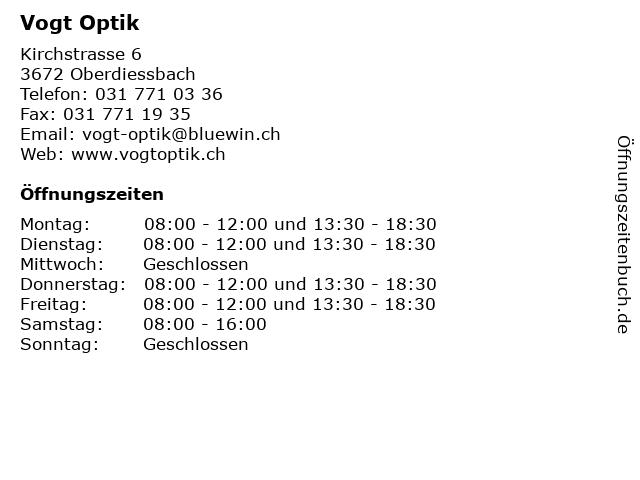 Vogt Optik

Kirchstrasse 6
3672 Oberdiessbach
Telefon: 031 771 03 36
Fax: 031 771 19 35
Email: vogt-optik@bluewin.ch
Web: www.vogtoptik.ch

Öffnungszeiten

| | |
|---|---|
| Montag: | 08:00 - 12:00 und 13:30 - 18:30 |
| Dienstag: | 08:00 - 12:00 und 13:30 - 18:30 |
| Mittwoch: | Geschlossen |
| Donnerstag: | 08:00 - 12:00 und 13:30 - 18:30 |
| Freitag: | 08:00 - 12:00 und 13:30 - 18:30 |
| Samstag: | 08:00 - 16:00 |
| Sonntag: | Geschlossen |

Öffnungszeitenbuch.de